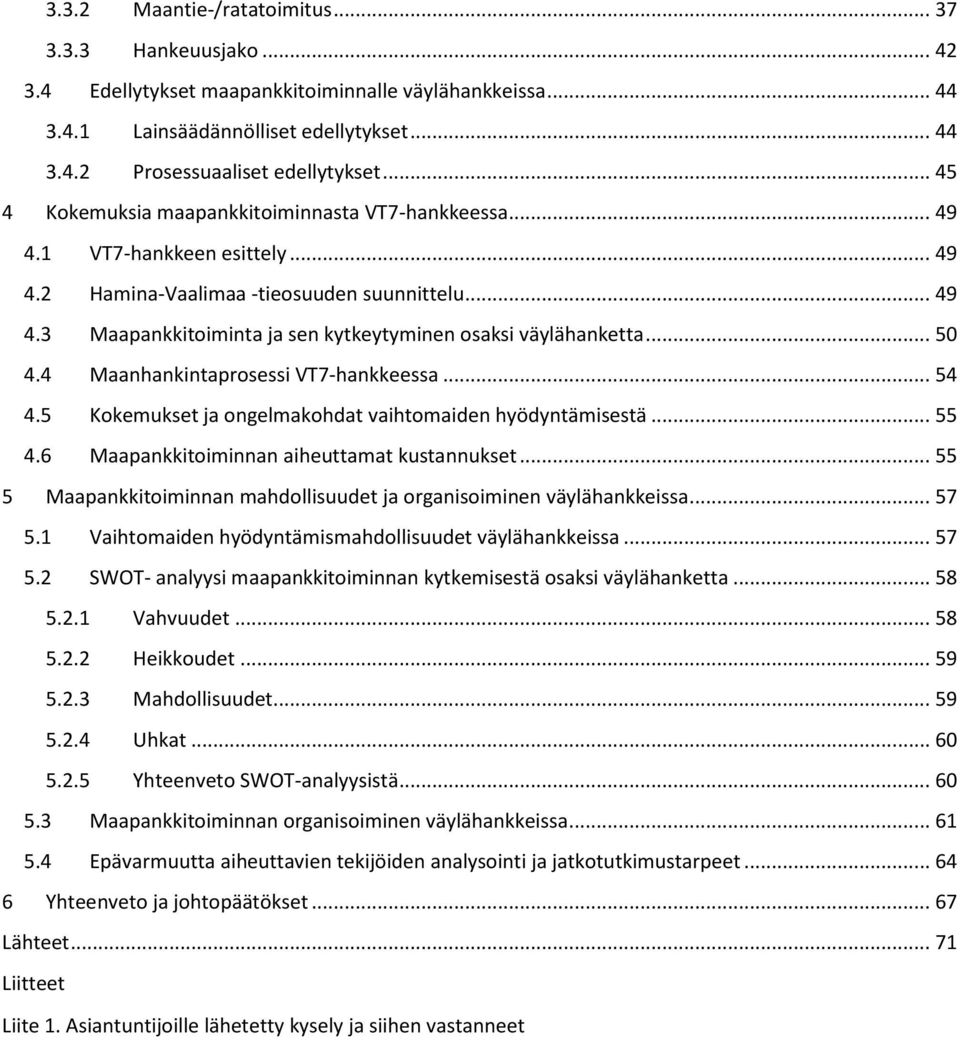 3.3.2 Maantie-/ratatoimitus ... 37
3.3.3 Hankeuusjako ... 42
3.4 Edellytykset maapankkitoiminnalle väylähankkeissa ... 44
3.4.1 Lainsäädännölliset edellytykset ... 44
3.4.2 Prosessuaaliset edellytykset ... 45
4 Kokemuksia maapankkitoiminnasta VT7-hankkeessa ... 49
4.1 VT7-hankkeen esittely ... 49
4.2 Hamina-Vaalimaa -tieosuuden suunnittelu ... 49
4.3 Maapankkitoiminta ja sen kytkeytyminen osaksi väylähanketta ... 50
4.4 Maanhankintaprosessi VT7-hankkeessa ... 54
4.5 Kokemukset ja ongelmakohdat vaihtomaiden hyödyntämisestä ... 55
4.6 Maapankkitoiminnan aiheuttamat kustannukset ... 55
5 Maapankkitoiminnan mahdollisuudet ja organisoiminen väylähankkeissa ... 57
5.1 Vaihtomaiden hyödyntämismahdollisuudet väylähankkeissa ... 57
5.2 SWOT- analyysi maapankkitoiminnan kytkemisestä osaksi väylähanketta ... 58
5.2.1 Vahvuudet ... 58
5.2.2 Heikkoudet ... 59
5.2.3 Mahdollisuudet ... 59
5.2.4 Uhkat ... 60
5.2.5 Yhteenveto SWOT-analyysistä ... 60
5.3 Maapankkitoiminnan organisoiminen väylähankkeissa ... 61
5.4 Epävarmuutta aiheuttavien tekijöiden analysointi ja jatkotutkimustarpeet ... 64
6 Yhteenveto ja johtopäätökset ... 67
Lähteet ... 71
Liitteet
Liite 1. Asiantuntijoille lähetetty kysely ja siihen vastanneet